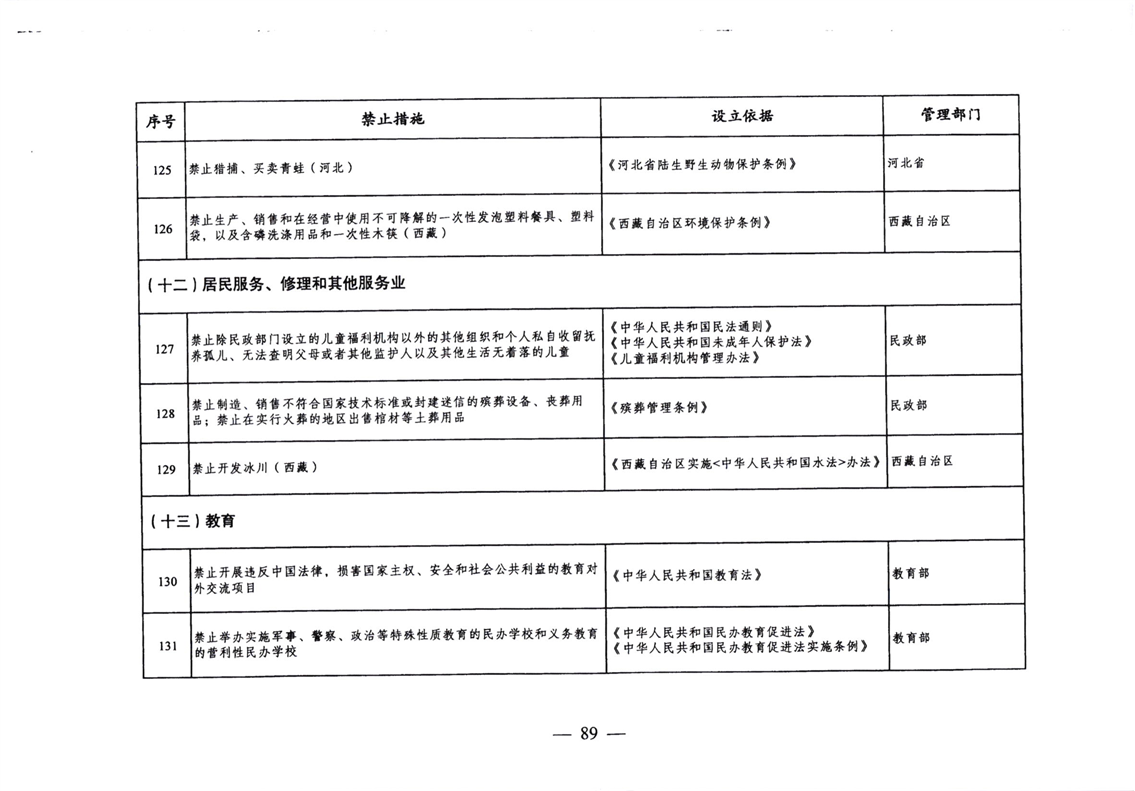 | 序号 | 禁止措施 | 设立依据 | 管理部门 |
|---|---|---|---|
| 125 | 禁止猎捕、买卖青蛙（河北） | 《河北省陆生野生动物保护条例》 | 河北省 |
| 126 | 禁止生产、销售和在经营中使用不可降解的一次性发泡塑料餐具、塑料袋，以及含磷洗涤用品和一次性木筷（西藏） | 《西藏自治区环境保护条例》 | 西藏自治区 |
| （十二）居民服务、修理和其他服务业 | | | |
| 127 | 禁止除民政部门设立的儿童福利机构以外的其他组织和个人私自收留抚养孤儿、无法查明父母或者其他监护人以及其他生活无着落的儿童 | 《中华人民共和国民法通则》《中华人民共和国未成年人保护法》《儿童福利机构管理办法》 | 民政部 |
| 128 | 禁止制造、销售不符合国家技术标准或封建迷信的殡葬设备、丧葬用品；禁止在实行火葬的地区出售棺材等土葬用品 | 《殡葬管理条例》 | 民政部 |
| 129 | 禁止开发冰川（西藏） | 《西藏自治区实施<中华人民共和国水法>办法》 | 西藏自治区 |
| （十三）教育 | | | |
| 130 | 禁止开展违反中国法律，损害国家主权、安全和社会公共利益的教育对外交流项目 | 《中华人民共和国教育法》 | 教育部 |
| 131 | 禁止举办实施军事、警察、政治等特殊性质教育的民办学校和义务教育的营利性民办学校 | 《中华人民共和国民办教育促进法》《中华人民共和国民办教育促进法实施条例》 | 教育部 |

— 89 —